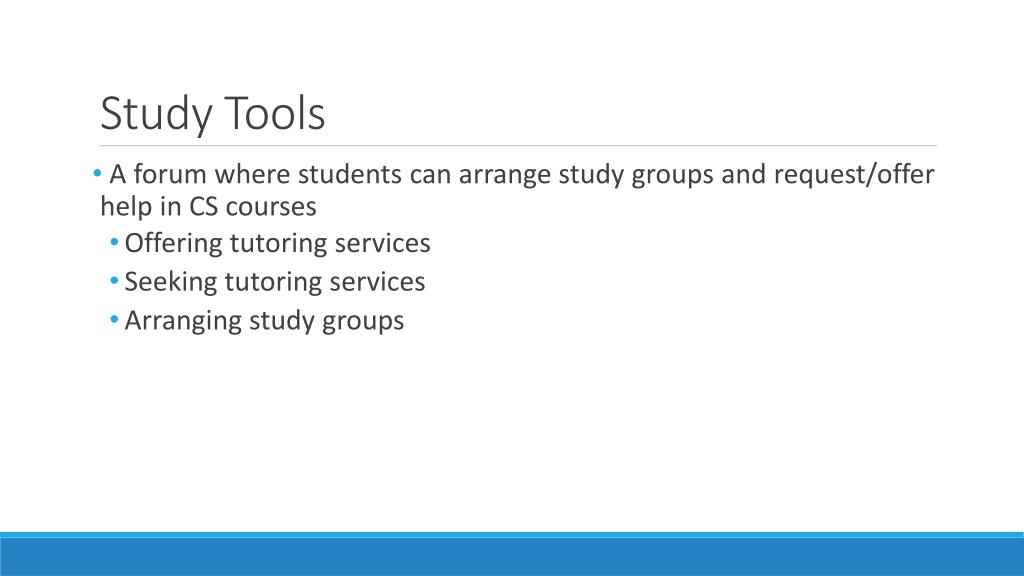 Study Tools

• A forum where students can arrange study groups and request/offer help in CS courses
• Offering tutoring services
• Seeking tutoring services
• Arranging study groups